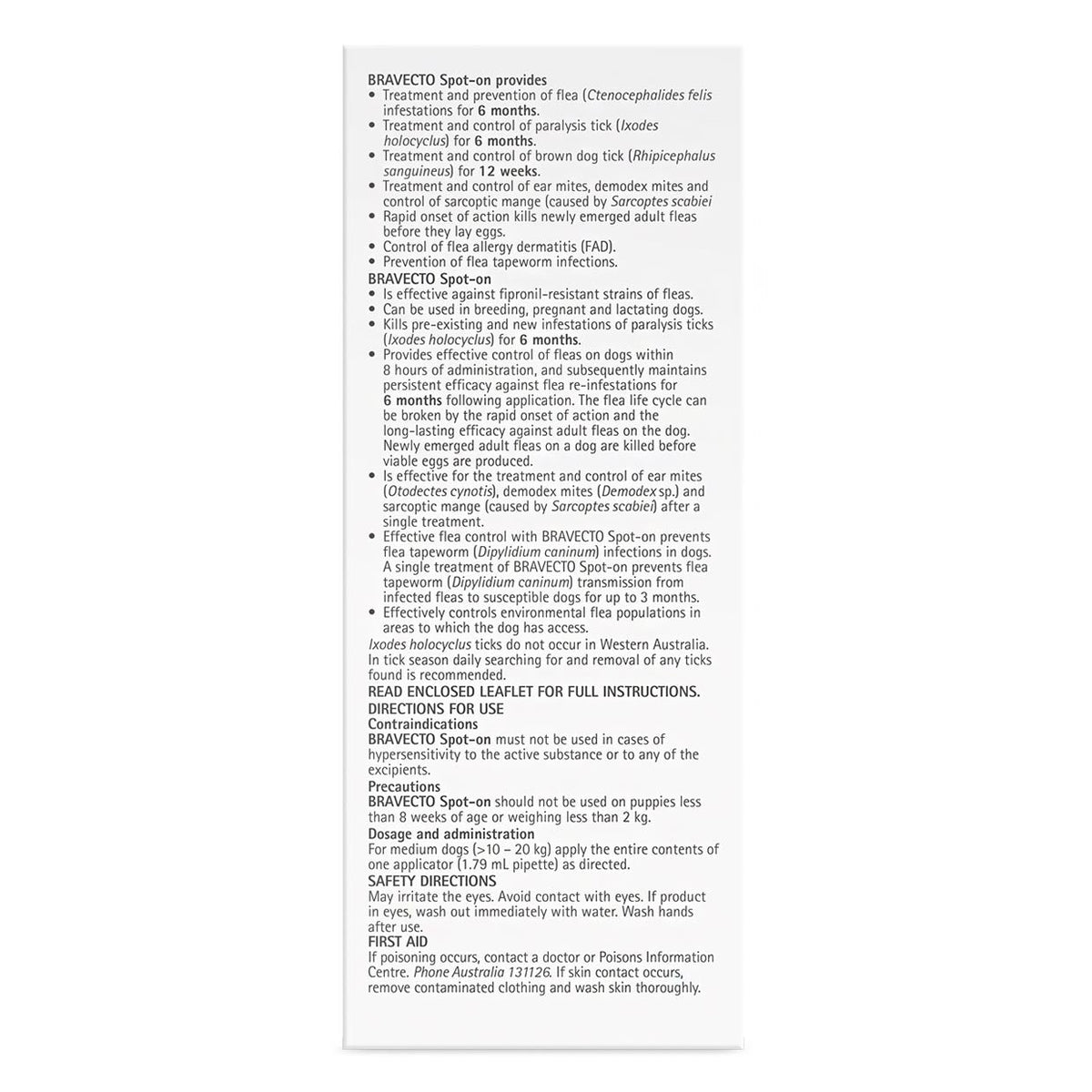 BRAVECTO Spot-on provides
• Treatment and prevention of flea (Ctenocephalides felis infestations for 6 months.
• Treatment and control of paralysis tick (Ixodes holocyclus) for 6 months.
• Treatment and control of brown dog tick (Rhipicephalus sanguineus) for 12 weeks.
• Treatment and control of ear mites, demodex mites and control of sarcoptic mange (caused by Sarcoptes scabiei
• Rapid onset of action kills newly emerged adult fleas before they lay eggs.
• Control of flea allergy dermatitis (FAD).
• Prevention of flea tapeworm infections.
BRAVECTO Spot-on
• Is effective against fipronil-resistant strains of fleas.
• Can be used in breeding, pregnant and lactating dogs.
• Kills pre-existing and new infestations of paralysis ticks (Ixodes holocyclus) for 6 months.
• Provides effective control of fleas on dogs within 8 hours of administration, and subsequently maintains persistent efficacy against flea re-infestations for 6 months following application. The flea life cycle can be broken by the rapid onset of action and the long-lasting efficacy against adult fleas on the dog. Newly emerged adult fleas on a dog are killed before viable eggs are produced.
• Is effective for the treatment and control of ear mites (Otodectes cynotis), demodex mites (Demodex sp.) and sarcoptic mange (caused by Sarcoptes scabiei) after a single treatment.
• Effective flea control with BRAVECTO Spot-on prevents flea tapeworm (Dipylidium caninum) infections in dogs. A single treatment of BRAVECTO Spot-on prevents flea tapeworm (Dipylidium caninum) transmission from infected fleas to susceptible dogs for up to 3 months.
• Effectively controls environmental flea populations in areas to which the dog has access.
Ixodes holocyclus ticks do not occur in Western Australia. In tick season daily searching for and removal of any ticks found is recommended.
READ ENCLOSED LEAFLET FOR FULL INSTRUCTIONS.
DIRECTIONS FOR USE
Contraindications
BRAVECTO Spot-on must not be used in cases of hypersensitivity to the active substance or to any of the excipients.
Precautions
BRAVECTO Spot-on should not be used on puppies less than 8 weeks of age or weighing less than 2 kg.
Dosage and administration
For medium dogs (>10 – 20 kg) apply the entire contents of one applicator (1.79 mL pipette) as directed.
SAFETY DIRECTIONS
May irritate the eyes. Avoid contact with eyes. If product in eyes, wash out immediately with water. Wash hands after use.
FIRST AID
If poisoning occurs, contact a doctor or Poisons Information Centre. Phone Australia 131126. If skin contact occurs, remove contaminated clothing and wash skin thoroughly.